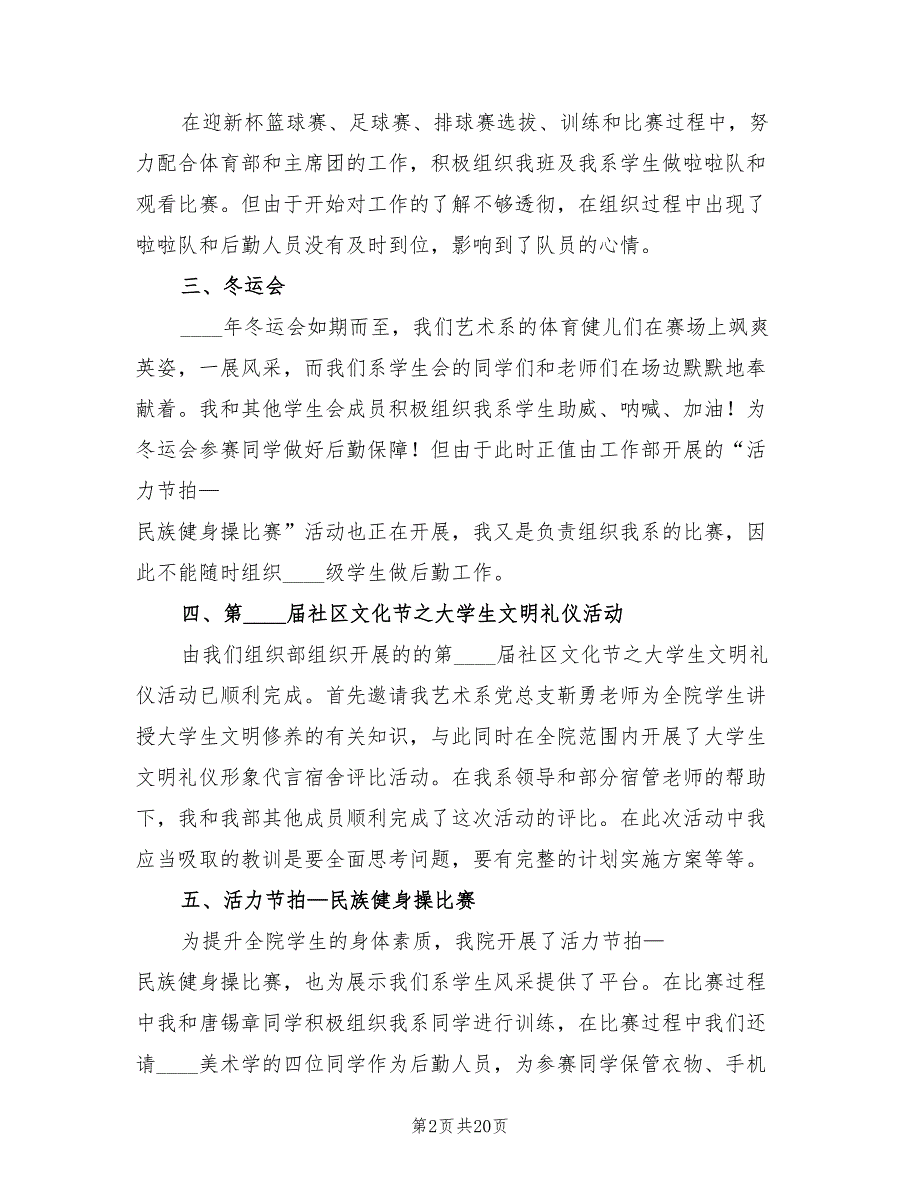 在迎新杯篮球赛、足球赛、排球赛选拔、训练和比赛过程中，努力配合体育部和主席团的工作，积极组织我班及我系学生做啦啦队和观看比赛。但由于开始对工作的了解不够透彻，在组织过程中出现了啦啦队和后勤人员没有及时到位，影响到了队员的心情。

三、冬运会

____年冬运会如期而至，我们艺术系的体育健儿们在赛场上飒爽英姿，一展风采，而我们系学生会的同学们和老师们在场边默默地奉献着。我和其他学生会成员积极组织我系学生助威、呐喊、加油！为冬运会参赛同学做好后勤保障！但由于此时正值由工作部开展的“活力节拍—

民族健身操比赛”活动也正在开展，我又是负责组织我系的比赛，因此不能随时组织____级学生做后勤工作。

四、第____届社区文化节之大学生文明礼仪活动

由我们组织部组织开展的的第____届社区文化节之大学生文明礼仪活动已顺利完成。首先邀请我艺术系党总支靳勇老师为全院学生讲授大学生文明修养的有关知识，与此同时在全院范围内开展了大学生文明礼仪形象代言宿舍评比活动。在我系领导和部分宿管老师的帮助下，我和我部其他成员顺利完成了这次活动的评比。在此次活动中我应当吸取的教训是要全面思考问题，要有完整的计划实施方案等等。

五、活力节拍—民族健身操比赛

为提升全院学生的身体素质，我院开展了活力节拍—

民族健身操比赛，也为展示我们系学生风采提供了平台。在比赛过程中我和唐锡章同学积极组织我系同学进行训练，在比赛过程中我们还请____美术学的四位同学作为后勤人员，为参赛同学保管衣物、手机

第2页 共20页